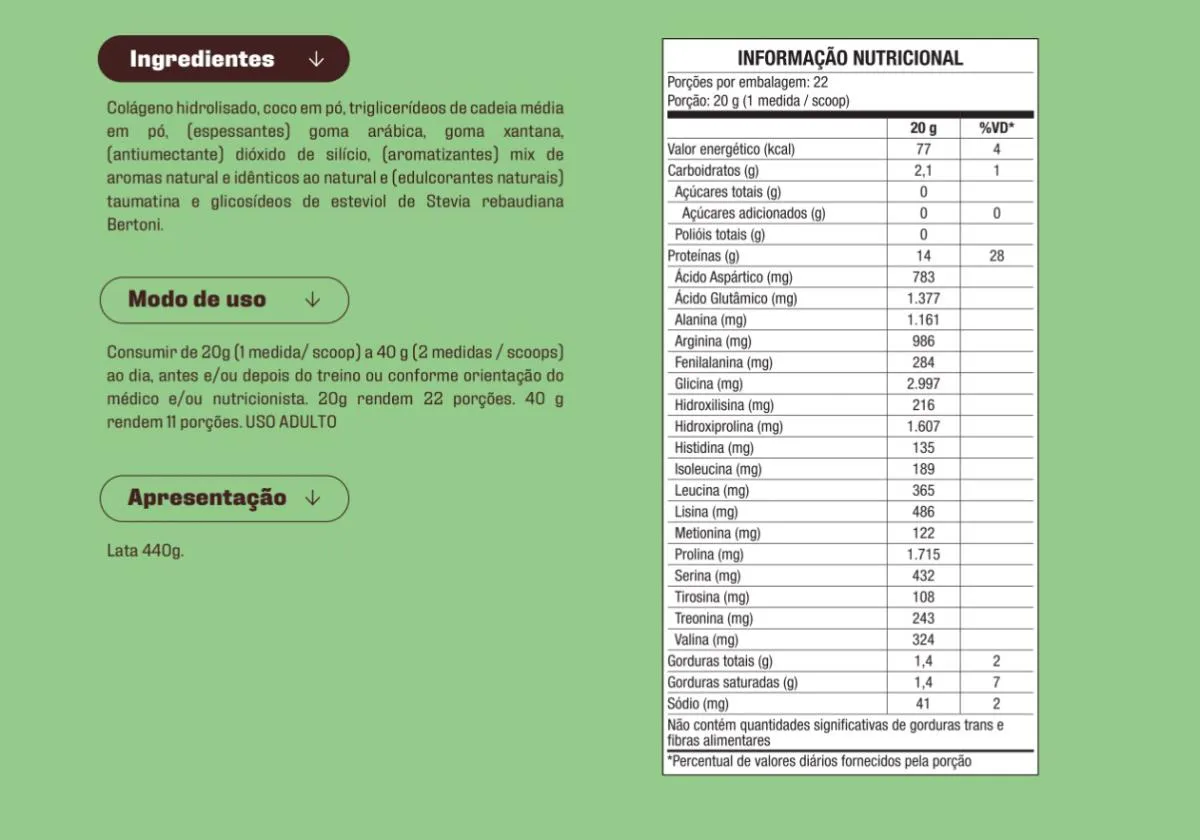 Ingredientes ↓

Colágeno hidrolisado, coco em pó, triglicerídeos de cadeia média em pó, (espessantes) goma arábica, goma xantana, (antiumectante) dióxido de silício, (aromatizantes) mix de aromas natural e idênticos ao natural e (edulcorantes naturais) taumatina e glicosídeos de esteviol de Stevia rebaudiana Bertoni.

Modo de uso ↓

Consumir de 20g (1 medida/ scoop) a 40 g (2 medidas / scoops) ao dia, antes e/ou depois do treino ou conforme orientação do médico e/ou nutricionista. 20g rendem 22 porções. 40 g rendem 11 porções. USO ADULTO

Apresentação ↓

Lata 440g.

INFORMAÇÃO NUTRICIONAL
Porções por embalagem: 22
Porção: 20 g (1 medida / scoop)

| | 20 g | %VD* |
|---|---|---|
| Valor energético (kcal) | 77 | 4 |
| Carboidratos (g) | 2,1 | 1 |
| Açúcares totais (g) | 0 | |
| Açúcares adicionados (g) | 0 | 0 |
| Polióis totais (g) | 0 | |
| Proteínas (g) | 14 | 28 |
| Ácido Aspártico (mg) | 783 | |
| Ácido Glutâmico (mg) | 1.377 | |
| Alanina (mg) | 1.161 | |
| Arginina (mg) | 986 | |
| Fenilalanina (mg) | 284 | |
| Glicina (mg) | 2.997 | |
| Hidroxilisina (mg) | 216 | |
| Hidroxiprolina (mg) | 1.607 | |
| Histidina (mg) | 135 | |
| Isoleucina (mg) | 189 | |
| Leucina (mg) | 365 | |
| Lisina (mg) | 486 | |
| Metionina (mg) | 122 | |
| Prolina (mg) | 1.715 | |
| Serina (mg) | 432 | |
| Tirosina (mg) | 108 | |
| Treonina (mg) | 243 | |
| Valina (mg) | 324 | |
| Gorduras totais (g) | 1,4 | 2 |
| Gorduras saturadas (g) | 1,4 | 7 |
| Sódio (mg) | 41 | 2 |

Não contém quantidades significativas de gorduras trans e fibras alimentares
*Percentual de valores diários fornecidos pela porção